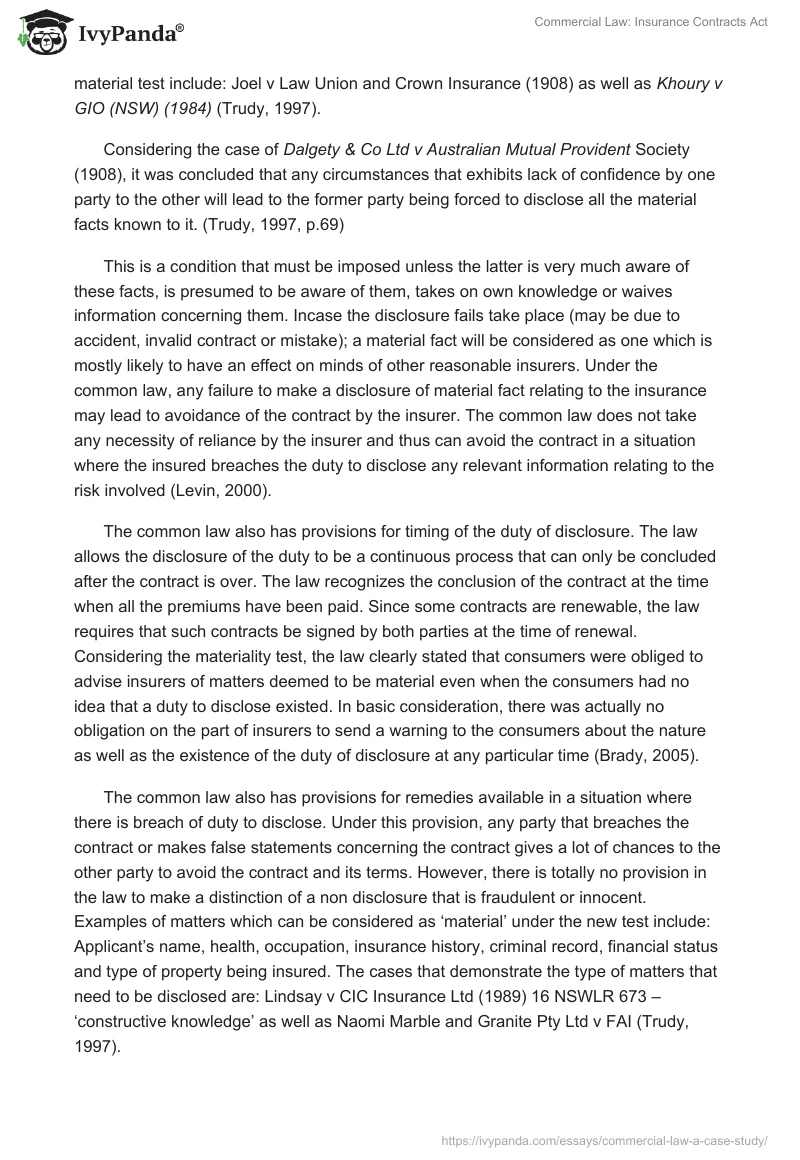 IvyPanda®

Commercial Law: Insurance Contracts Act

material test include: Joel v Law Union and Crown Insurance (1908) as well as Khoury v GIO (NSW) (1984) (Trudy, 1997).

Considering the case of Dalgety & Co Ltd v Australian Mutual Provident Society (1908), it was concluded that any circumstances that exhibits lack of confidence by one party to the other will lead to the former party being forced to disclose all the material facts known to it. (Trudy, 1997, p.69)

This is a condition that must be imposed unless the latter is very much aware of these facts, is presumed to be aware of them, takes on own knowledge or waives information concerning them. Incase the disclosure fails take place (may be due to accident, invalid contract or mistake); a material fact will be considered as one which is mostly likely to have an effect on minds of other reasonable insurers. Under the common law, any failure to make a disclosure of material fact relating to the insurance may lead to avoidance of the contract by the insurer. The common law does not take any necessity of reliance by the insurer and thus can avoid the contract in a situation where the insured breaches the duty to disclose any relevant information relating to the risk involved (Levin, 2000).

The common law also has provisions for timing of the duty of disclosure. The law allows the disclosure of the duty to be a continuous process that can only be concluded after the contract is over. The law recognizes the conclusion of the contract at the time when all the premiums have been paid. Since some contracts are renewable, the law requires that such contracts be signed by both parties at the time of renewal. Considering the materiality test, the law clearly stated that consumers were obliged to advise insurers of matters deemed to be material even when the consumers had no idea that a duty to disclose existed. In basic consideration, there was actually no obligation on the part of insurers to send a warning to the consumers about the nature as well as the existence of the duty of disclosure at any particular time (Brady, 2005).

The common law also has provisions for remedies available in a situation where there is breach of duty to disclose. Under this provision, any party that breaches the contract or makes false statements concerning the contract gives a lot of chances to the other party to avoid the contract and its terms. However, there is totally no provision in the law to make a distinction of a non disclosure that is fraudulent or innocent. Examples of matters which can be considered as ‘material’ under the new test include: Applicant’s name, health, occupation, insurance history, criminal record, financial status and type of property being insured. The cases that demonstrate the type of matters that need to be disclosed are: Lindsay v CIC Insurance Ltd (1989) 16 NSWLR 673 – ‘constructive knowledge’ as well as Naomi Marble and Granite Pty Ltd v FAI (Trudy, 1997).

https://ivypanda.com/essays/commercial-law-a-case-study/